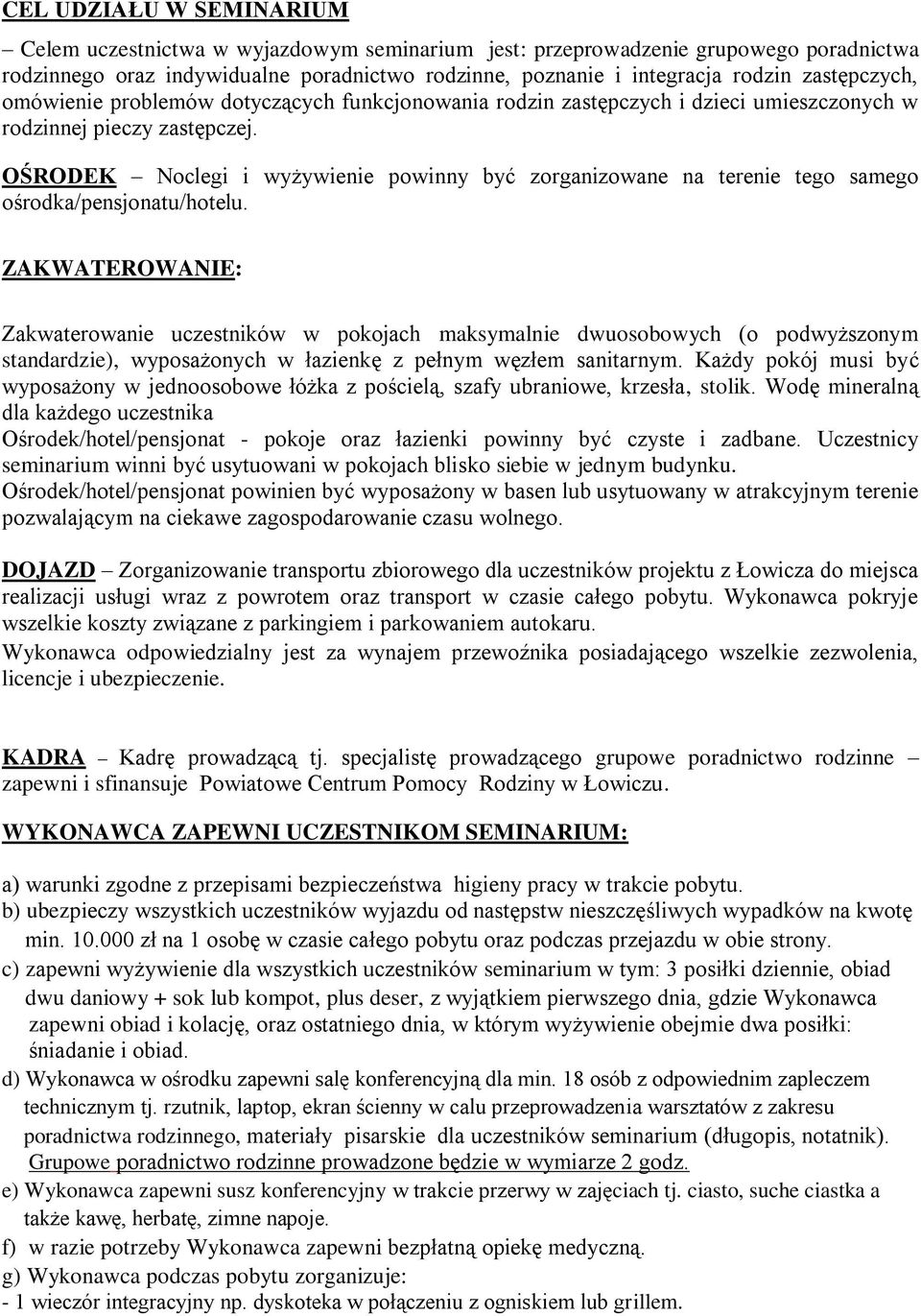 CEL UDZIAŁU W SEMINARIUM

– Celem uczestnictwa w wyjazdowym seminarium jest: przeprowadzenie grupowego poradnictwa rodzinnego oraz indywidualne poradnictwo rodzinne, poznanie i integracja rodzin zastępczych, omówienie problemów dotyczących funkcjonowania rodzin zastępczych i dzieci umieszczonych w rodzinnej pieczy zastępczej.

OŚRODEK – Noclegi i wyżywienie powinny być zorganizowane na terenie tego samego ośrodka/pensjonatu/hotelu.

ZAKWATEROWANIE:

Zakwaterowanie uczestników w pokojach maksymalnie dwuosobowych (o podwyższonym standardzie), wyposażonych w łazienkę z pełnym węzłem sanitarnym. Każdy pokój musi być wyposażony w jednoosobowe łóżka z pościelą, szafy ubraniowe, krzesła, stolik. Wodę mineralną dla każdego uczestnika
Ośrodek/hotel/pensjonat - pokoje oraz łazienki powinny być czyste i zadbane. Uczestnicy seminarium winni być usytuowani w pokojach blisko siebie w jednym budynku.
Ośrodek/hotel/pensjonat powinien być wyposażony w basen lub usytuowany w atrakcyjnym terenie pozwalającym na ciekawe zagospodarowanie czasu wolnego.

DOJAZD – Zorganizowanie transportu zbiorowego dla uczestników projektu z Łowicza do miejsca realizacji usługi wraz z powrotem oraz transport w czasie całego pobytu. Wykonawca pokryje wszelkie koszty związane z parkingiem i parkowaniem autokaru.
Wykonawca odpowiedzialny jest za wynajem przewoźnika posiadającego wszelkie zezwolenia, licencje i ubezpieczenie.

KADRA – Kadrę prowadzącą tj. specjalistę prowadzącego grupowe poradnictwo rodzinne – zapewni i sfinansuje Powiatowe Centrum Pomocy Rodziny w Łowiczu.

WYKONAWCA ZAPEWNI UCZESTNIKOM SEMINARIUM:

a) warunki zgodne z przepisami bezpieczeństwa higieny pracy w trakcie pobytu.
b) ubezpieczy wszystkich uczestników wyjazdu od następstw nieszczęśliwych wypadków na kwotę min. 10.000 zł na 1 osobę w czasie całego pobytu oraz podczas przejazdu w obie strony.
c) zapewni wyżywienie dla wszystkich uczestników seminarium w tym: 3 posiłki dziennie, obiad dwu daniowy + sok lub kompot, plus deser, z wyjątkiem pierwszego dnia, gdzie Wykonawca zapewni obiad i kolację, oraz ostatniego dnia, w którym wyżywienie obejmie dwa posiłki: śniadanie i obiad.
d) Wykonawca w ośrodku zapewni salę konferencyjną dla min. 18 osób z odpowiednim zapleczem technicznym tj. rzutnik, laptop, ekran ścienny w calu przeprowadzenia warsztatów z zakresu poradnictwa rodzinnego, materiały pisarskie dla uczestników seminarium (długopis, notatnik). Grupowe poradnictwo rodzinne prowadzone będzie w wymiarze 2 godz.
e) Wykonawca zapewni susz konferencyjny w trakcie przerwy w zajęciach tj. ciasto, suche ciastka a także kawę, herbatę, zimne napoje.
f) w razie potrzeby Wykonawca zapewni bezpłatną opiekę medyczną.
g) Wykonawca podczas pobytu zorganizuje:
- 1 wieczór integracyjny np. dyskoteka w połączeniu z ogniskiem lub grillem.